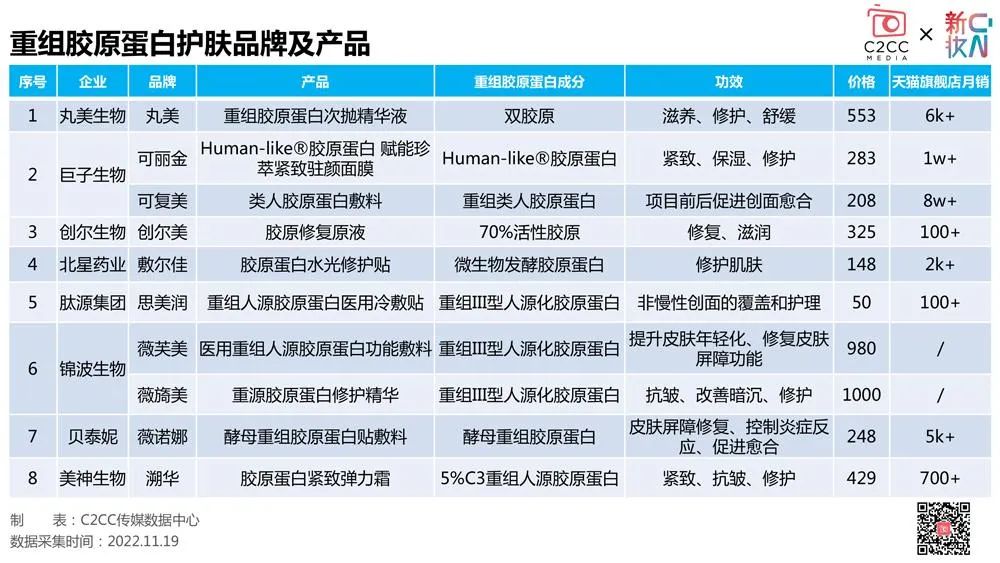 重组胶原蛋白护肤品牌及产品

C2CC MEDIA × 新妆

| 序号 | 企业 | 品牌 | 产品 | 重组胶原蛋白成分 | 功效 | 价格 | 天猫旗舰店月销 |
|---|---|---|---|---|---|---|---|
| 1 | 丸美生物 | 丸美 | 重组胶原蛋白次抛精华液 | 双胶原 | 滋养、修护、舒缓 | 553 | 6k+ |
| 2 | 巨子生物 | 可丽金 | Human-like®胶原蛋白 赋能珍萃紧致驻颜面膜 | Human-like®胶原蛋白 | 紧致、保湿、修护 | 283 | 1w+ |
|  |  | 可复美 | 类人胶原蛋白敷料 | 重组类人胶原蛋白 | 项目前后促进创面愈合 | 208 | 8w+ |
| 3 | 创尔生物 | 创尔美 | 胶原修复原液 | 70%活性胶原 | 修复、滋润 | 325 | 100+ |
| 4 | 北星药业 | 敷尔佳 | 胶原蛋白水光修护贴 | 微生物发酵胶原蛋白 | 修护肌肤 | 148 | 2k+ |
| 5 | 肽源集团 | 思美润 | 重组人源胶原蛋白医用冷敷贴 | 重组III型人源化胶原蛋白 | 非慢性创面的覆盖和护理 | 50 | 100+ |
| 6 | 锦波生物 | 薇芙美 | 医用重组人源胶原蛋白功能敷料 | 重组III型人源化胶原蛋白 | 提升皮肤年轻化、修复皮肤屏障功能 | 980 | / |
|  |  | 薇旖美 | 重源胶原蛋白修护精华 | 重组III型人源化胶原蛋白 | 抗皱、改善暗沉、修护 | 1000 | / |
| 7 | 贝泰妮 | 薇诺娜 | 酵母重组胶原蛋白贴敷料 | 酵母重组胶原蛋白 | 皮肤屏障修复、控制炎症反应、促进愈合 | 248 | 5k+ |
| 8 | 美神生物 | 溯华 | 胶原蛋白紧致弹力霜 | 5%C3重组人源胶原蛋白 | 紧致、抗皱、修护 | 429 | 700+ |

制　　表：C2CC传媒数据中心
数据采集时间：2022.11.19